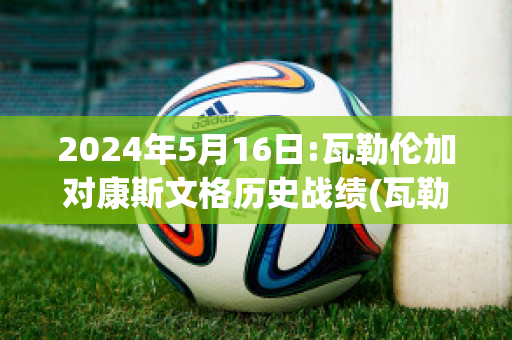 adidas

2024年5月16日:瓦勒伦加对康斯文格历史战绩(瓦勒